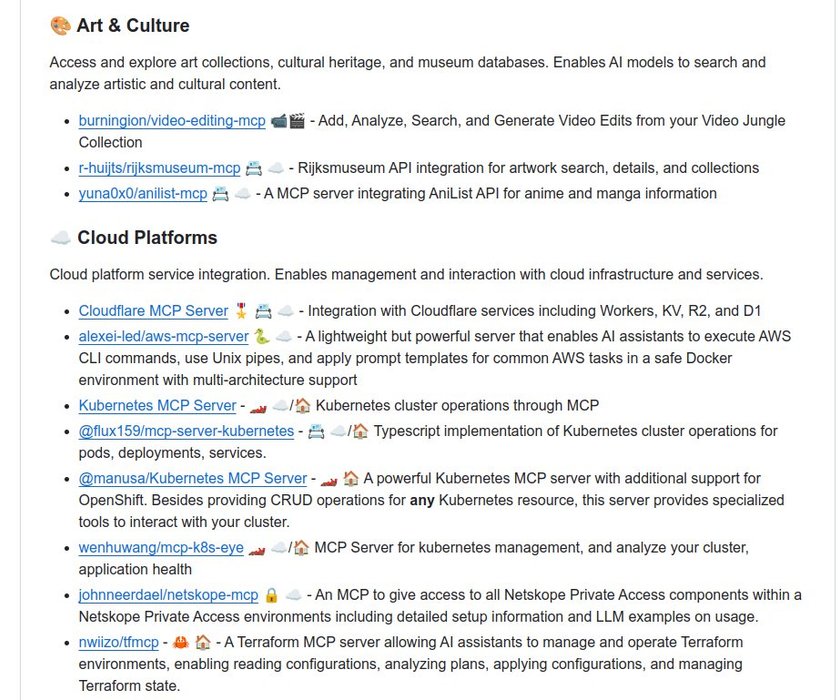 🎨 Art & Culture

Access and explore art collections, cultural heritage, and museum databases. Enables AI models to search and analyze artistic and cultural content.

- burningion/video-editing-mcp 📹🎬 - Add, Analyze, Search, and Generate Video Edits from your Video Jungle Collection
- r-huijts/rijksmuseum-mcp 📇 ☁️ - Rijksmuseum API integration for artwork search, details, and collections
- yuna0x0/anilist-mcp 📇 ☁️ - A MCP server integrating AniList API for anime and manga information

☁️ Cloud Platforms

Cloud platform service integration. Enables management and interaction with cloud infrastructure and services.

- Cloudflare MCP Server 🎖️ 📇 ☁️ - Integration with Cloudflare services including Workers, KV, R2, and D1
- alexei-led/aws-mcp-server 🐍 ☁️ - A lightweight but powerful server that enables AI assistants to execute AWS CLI commands, use Unix pipes, and apply prompt templates for common AWS tasks in a safe Docker environment with multi-architecture support
- Kubernetes MCP Server - 🏎️ ☁️/🏠 Kubernetes cluster operations through MCP
- @flux159/mcp-server-kubernetes - 📇 ☁️/🏠 Typescript implementation of Kubernetes cluster operations for pods, deployments, services.
- @manusa/Kubernetes MCP Server - 🏎️ 🏠 A powerful Kubernetes MCP server with additional support for OpenShift. Besides providing CRUD operations for **any** Kubernetes resource, this server provides specialized tools to interact with your cluster.
- wenhuwang/mcp-k8s-eye 🏎️ ☁️/🏠 MCP Server for kubernetes management, and analyze your cluster, application health
- johnneerdael/netskope-mcp 🔒 ☁️ - An MCP to give access to all Netskope Private Access components within a Netskope Private Access environments including detailed setup information and LLM examples on usage.
- nwiizo/tfmcp - 🦀 🏠 - A Terraform MCP server allowing AI assistants to manage and operate Terraform environments, enabling reading configurations, analyzing plans, applying configurations, and managing Terraform state.